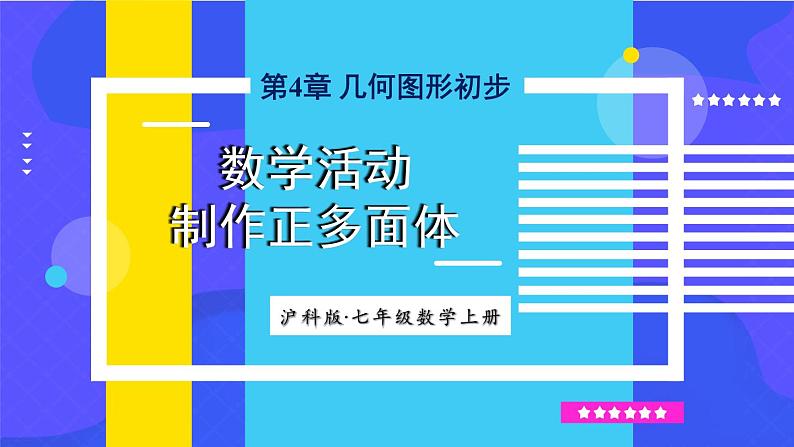 第4章 几何图形初步

数学活动
制作正多面体

沪科版·七年级数学上册